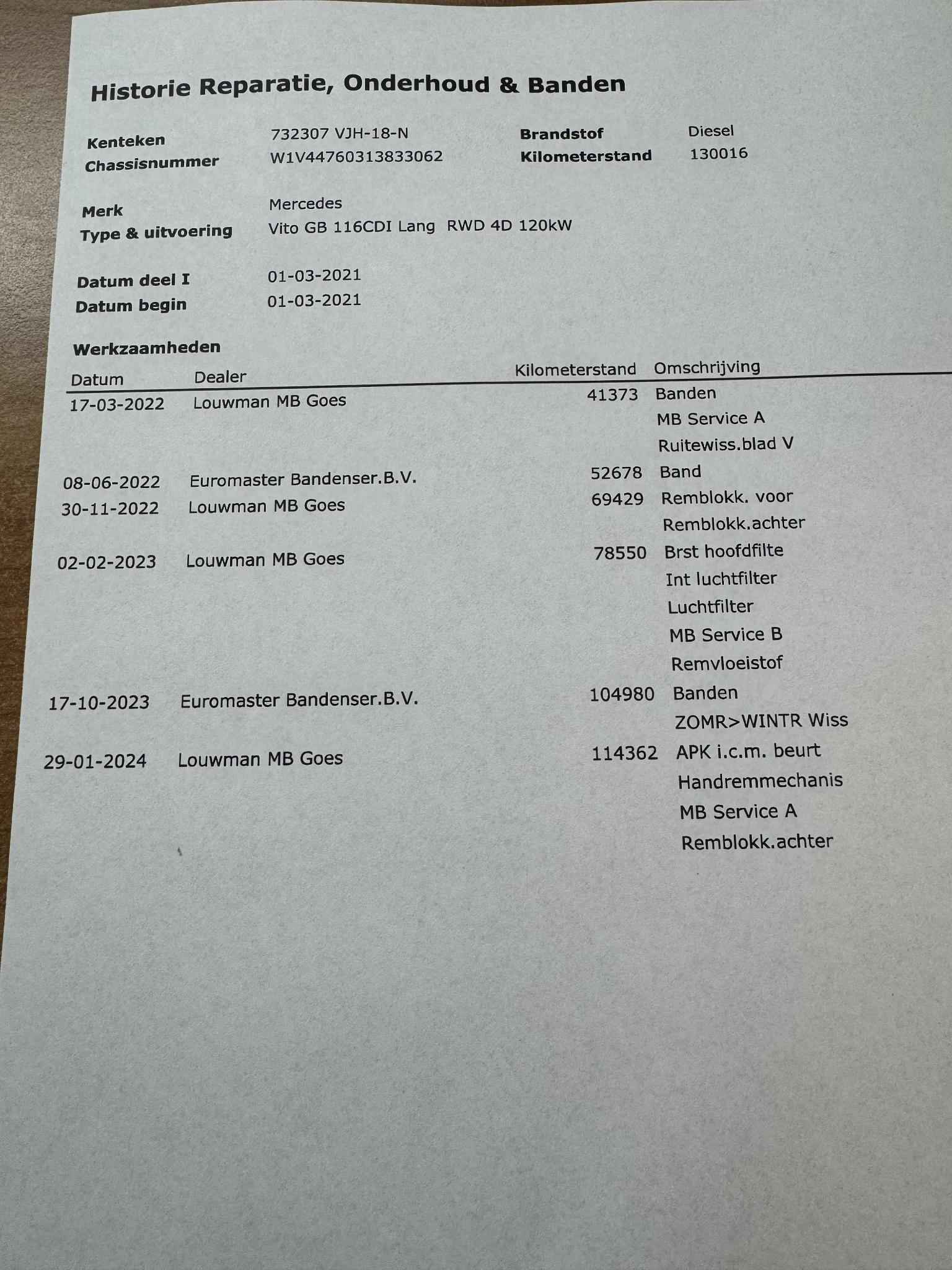 Historie Reparatie, Onderhoud & Banden

Kenteken 732307 VJH-18-N
Chassisnummer W1V44760313833062

Brandstof Diesel
Kilometerstand 130016

Merk Mercedes
Type & uitvoering Vito GB 116CDI Lang RWD 4D 120kW

Datum deel I 01-03-2021
Datum begin 01-03-2021

Werkzaamheden

| Datum | Dealer | Kilometerstand | Omschrijving |
|---|---|---|---|
| 17-03-2022 | Louwman MB Goes | 41373 | Banden |
| | | | MB Service A |
| | | | Ruitewiss.blad V |
| 08-06-2022 | Euromaster Bandenser.B.V. | 52678 | Band |
| 30-11-2022 | Louwman MB Goes | 69429 | Remblokk. voor |
| | | | Remblokk.achter |
| 02-02-2023 | Louwman MB Goes | 78550 | Brst hoofdfilte |
| | | | Int luchtfilter |
| | | | Luchtfilter |
| | | | MB Service B |
| | | | Remvloeistof |
| 17-10-2023 | Euromaster Bandenser.B.V. | 104980 | Banden |
| | | | ZOMR>WINTR Wiss |
| 29-01-2024 | Louwman MB Goes | 114362 | APK i.c.m. beurt |
| | | | Handremmechanis |
| | | | MB Service A |
| | | | Remblokk.achter |